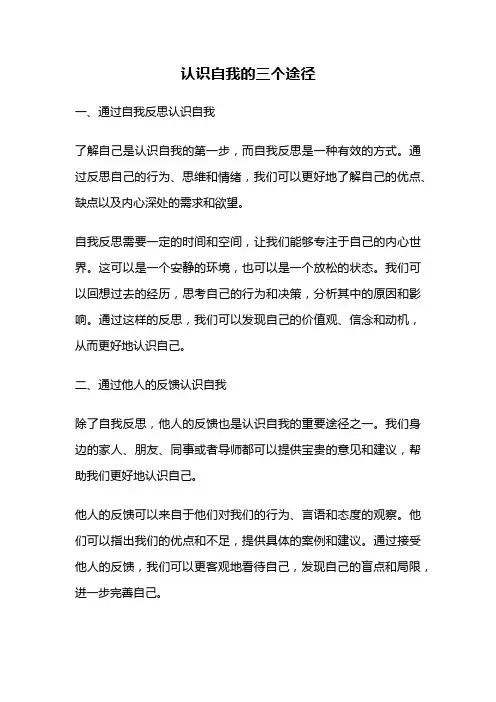 认识自我的三个途径

一、通过自我反思认识自我

了解自己是认识自我的第一步，而自我反思是一种有效的方式。通过反思自己的行为、思维和情绪，我们可以更好地了解自己的优点、缺点以及内心深处的需求和欲望。

自我反思需要一定的时间和空间，让我们能够专注于自己的内心世界。这可以是一个安静的环境，也可以是一个放松的状态。我们可以回想过去的经历，思考自己的行为和决策，分析其中的原因和影响。通过这样的反思，我们可以发现自己的价值观、信念和动机，从而更好地认识自己。

二、通过他人的反馈认识自我

除了自我反思，他人的反馈也是认识自我的重要途径之一。我们身边的家人、朋友、同事或者导师都可以提供宝贵的意见和建议，帮助我们更好地认识自己。

他人的反馈可以来自于他们对我们的行为、言语和态度的观察。他们可以指出我们的优点和不足，提供具体的案例和建议。通过接受他人的反馈，我们可以更客观地看待自己，发现自己的盲点和局限，进一步完善自己。